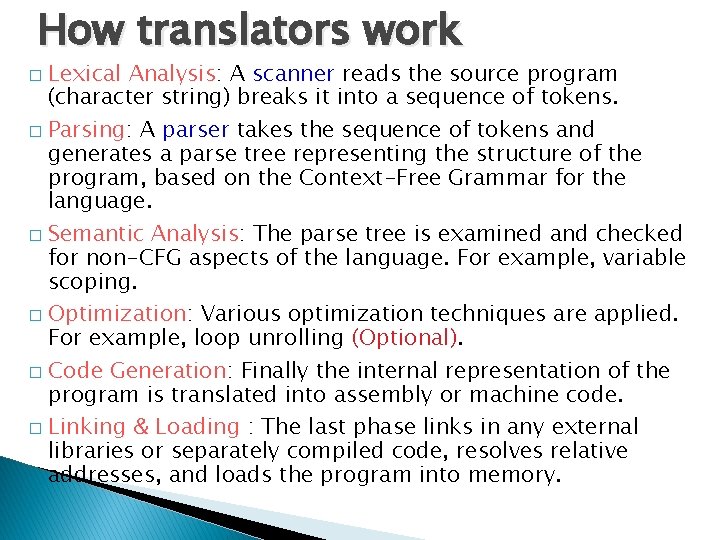 How translators work

□ Lexical Analysis: A scanner reads the source program (character string) breaks it into a sequence of tokens.

□ Parsing: A parser takes the sequence of tokens and generates a parse tree representing the structure of the program, based on the Context-Free Grammar for the language.

□ Semantic Analysis: The parse tree is examined and checked for non-CFG aspects of the language. For example, variable scoping.

□ Optimization: Various optimization techniques are applied. For example, loop unrolling (Optional).

□ Code Generation: Finally the internal representation of the program is translated into assembly or machine code.

□ Linking & Loading : The last phase links in any external libraries or separately compiled code, resolves relative addresses, and loads the program into memory.